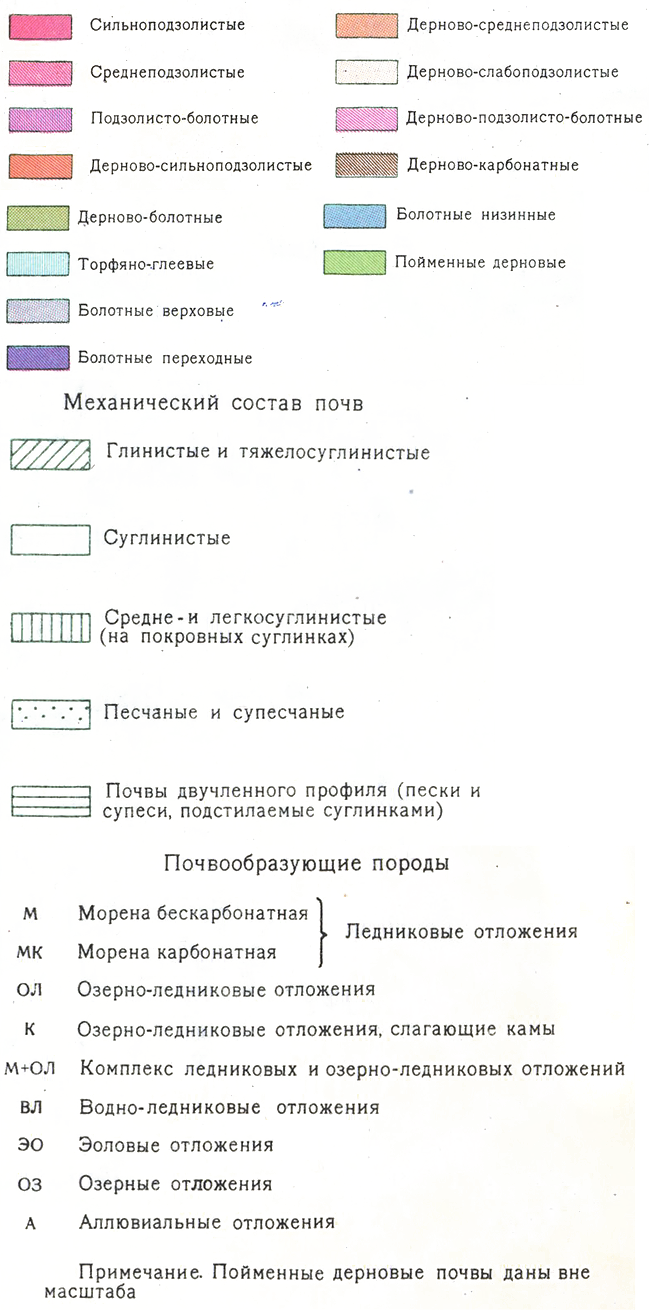 Сильноподзолистые

Среднеподзолистые

Подзолисто-болотные

Дерново-сильноподзолистые

Дерново-среднеподзолистые

Дерново-слабоподзолистые

Дерново-подзолисто-болотные

Дерново-карбонатные

Дерново-болотные

Торфяно-глеевые

Болотные верховые

Болотные переходные

Болотные низинные

Пойменные дерновые

Механический состав почв

Глинистые и тяжелосуглинистые

Суглинистые

Средне- и легкосуглинистые (на покровных суглинках)

Песчаные и супесчаные

Почвы двучленного профиля (пески и супеси, подстилаемые суглинками)

Почвообразующие породы

М Морена бескарбонатная
МК Морена карбонатная
Ледниковые отложения

ОЛ Озерно-ледниковые отложения

К Озерно-ледниковые отложения, слагающие камы

М+ОЛ Комплекс ледниковых и озерно-ледниковых отложений

ВЛ Водно-ледниковые отложения

ЭО Эоловые отложения

ОЗ Озерные отложения

А Аллювиальные отложения

Примечание. Пойменные дерновые почвы даны вне масштаба